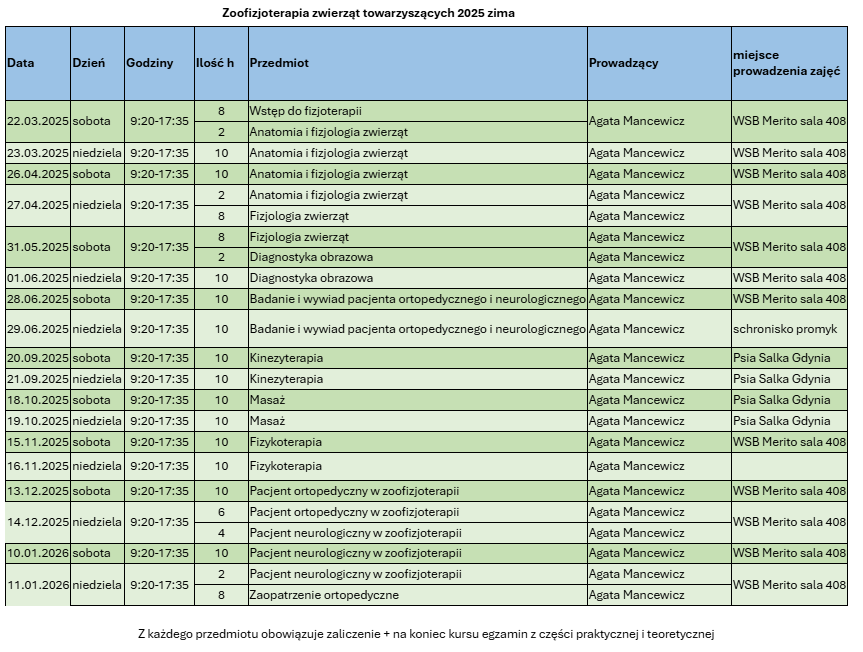 Zoofizjoterapia zwierząt towarzyszących 2025 zima

| Data | Dzień | Godziny | Ilość h | Przedmiot | Prowadzący | miejsce prowadzenia zajęć |
|---|---|---|---|---|---|---|
| 22.03.2025 | sobota | 9:20-17:35 | 8 | Wstęp do fizjoterapii | Agata Mancewicz | WSB Merito sala 408 |
| | | | 2 | Anatomia i fizjologia zwierząt | | |
| 23.03.2025 | niedziela | 9:20-17:35 | 10 | Anatomia i fizjologia zwierząt | Agata Mancewicz | WSB Merito sala 408 |
| 26.04.2025 | sobota | 9:20-17:35 | 10 | Anatomia i fizjologia zwierząt | Agata Mancewicz | WSB Merito sala 408 |
| 27.04.2025 | niedziela | 9:20-17:35 | 2 | Anatomia i fizjologia zwierząt | Agata Mancewicz | WSB Merito sala 408 |
| | | | 8 | Fizjologia zwierząt | Agata Mancewicz | |
| 31.05.2025 | sobota | 9:20-17:35 | 8 | Fizjologia zwierząt | Agata Mancewicz | WSB Merito sala 408 |
| | | | 2 | Diagnostyka obrazowa | Agata Mancewicz | |
| 01.06.2025 | niedziela | 9:20-17:35 | 10 | Diagnostyka obrazowa | Agata Mancewicz | WSB Merito sala 408 |
| 28.06.2025 | sobota | 9:20-17:35 | 10 | Badanie i wywiad pacjenta ortopedycznego i neurologicznego | Agata Mancewicz | WSB Merito sala 408 |
| 29.06.2025 | niedziela | 9:20-17:35 | 10 | Badanie i wywiad pacjenta ortopedycznego i neurologicznego | Agata Mancewicz | schronisko promyk |
| 20.09.2025 | sobota | 9:20-17:35 | 10 | Kinezyterapia | Agata Mancewicz | Psia Salka Gdynia |
| 21.09.2025 | niedziela | 9:20-17:35 | 10 | Kinezyterapia | Agata Mancewicz | Psia Salka Gdynia |
| 18.10.2025 | sobota | 9:20-17:35 | 10 | Masaż | Agata Mancewicz | Psia Salka Gdynia |
| 19.10.2025 | niedziela | 9:20-17:35 | 10 | Masaż | Agata Mancewicz | Psia Salka Gdynia |
| 15.11.2025 | sobota | 9:20-17:35 | 10 | Fizykoterapia | Agata Mancewicz | WSB Merito sala 408 |
| 16.11.2025 | niedziela | 9:20-17:35 | 10 | Fizykoterapia | Agata Mancewicz | |
| 13.12.2025 | sobota | 9:20-17:35 | 10 | Pacjent ortopedyczny w zoofizjoterapii | Agata Mancewicz | WSB Merito sala 408 |
| 14.12.2025 | niedziela | 9:20-17:35 | 6 | Pacjent ortopedyczny w zoofizjoterapii | Agata Mancewicz | WSB Merito sala 408 |
| | | | 4 | Pacjent neurologiczny w zoofizjoterapii | Agata Mancewicz | |
| 10.01.2026 | sobota | 9:20-17:35 | 10 | Pacjent neurologiczny w zoofizjoterapii | Agata Mancewicz | WSB Merito sala 408 |
| 11.01.2026 | niedziela | 9:20-17:35 | 2 | Pacjent neurologiczny w zoofizjoterapii | Agata Mancewicz | WSB Merito sala 408 |
| | | | 8 | Zaopatrzenie ortopedyczne | Agata Mancewicz | |

Z każdego przedmiotu obowiązuje zaliczenie + na koniec kursu egzamin z części praktycznej i teoretycznej